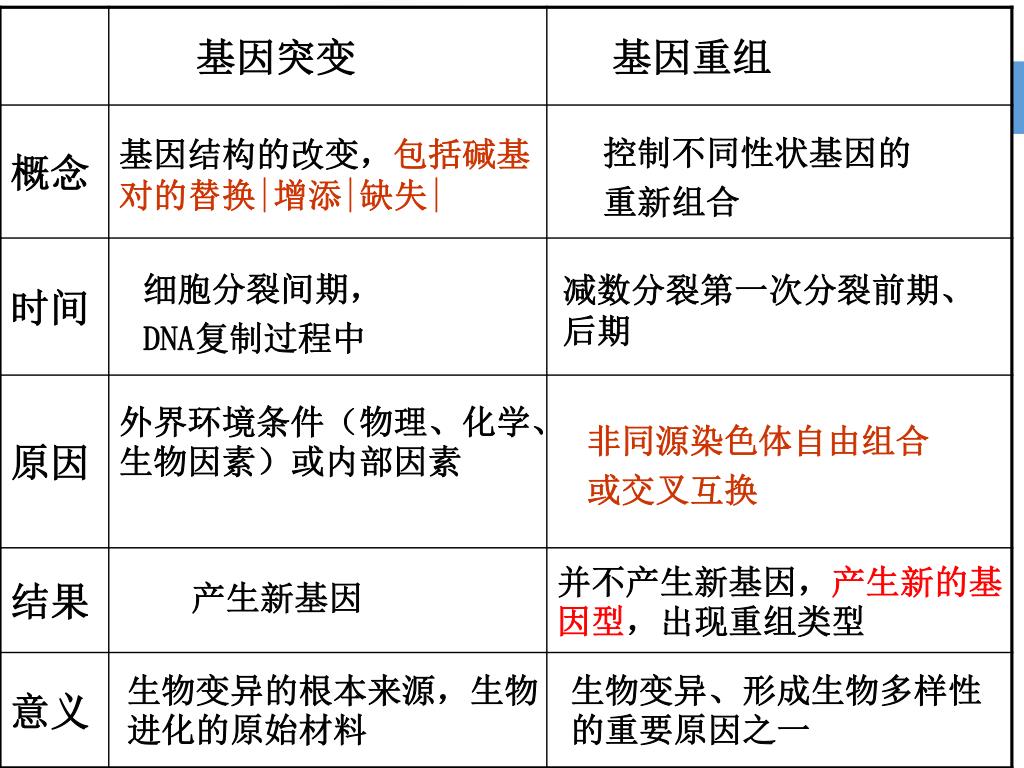 |  | 基因突变 | 基因重组 |
|---|---|---|
| 概念 | 基因结构的改变，包括碱基对的替换\|增添\|缺失\| | 控制不同性状基因的重新组合 |
| 时间 | 细胞分裂间期，DNA复制过程中 | 减数分裂第一次分裂前期、后期 |
| 原因 | 外界环境条件（物理、化学、生物因素）或内部因素 | 非同源染色体自由组合或交叉互换 |
| 结果 | 产生新基因 | 并不产生新基因，产生新的基因型，出现重组类型 |
| 意义 | 生物变异的根本来源，生物进化的原始材料 | 生物变异、形成生物多样性的重要原因之一 |